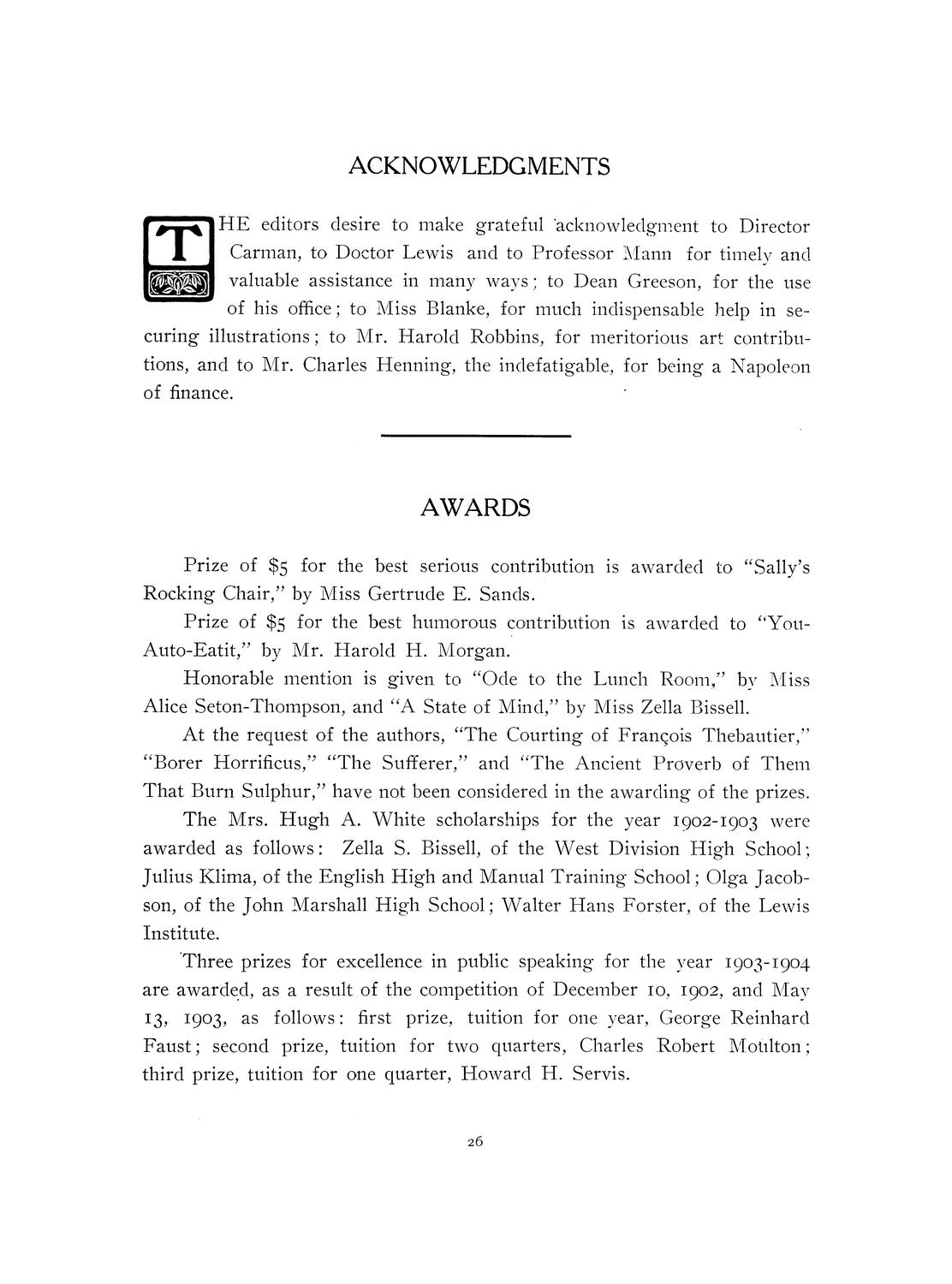 ACKNOWLEDGMENTS

THE editors desire to make grateful acknowledgment to Director Carman, to Doctor Lewis and to Professor Mann for timely and valuable assistance in many ways; to Dean Greeson, for the use of his office; to Miss Blanke, for much indispensable help in securing illustrations; to Mr. Harold Robbins, for meritorious art contributions, and to Mr. Charles Henning, the indefatigable, for being a Napoleon of finance.

AWARDS

Prize of $5 for the best serious contribution is awarded to "Sally's Rocking Chair," by Miss Gertrude E. Sands.

Prize of $5 for the best humorous contribution is awarded to "You-Auto-Eatit," by Mr. Harold H. Morgan.

Honorable mention is given to "Ode to the Lunch Room," by Miss Alice Seton-Thompson, and "A State of Mind," by Miss Zella Bissell.

At the request of the authors, "The Courting of François Thebautier," "Borer Horrificus," "The Sufferer," and "The Ancient Proverb of Them That Burn Sulphur," have not been considered in the awarding of the prizes.

The Mrs. Hugh A. White scholarships for the year 1902-1903 were awarded as follows: Zella S. Bissell, of the West Division High School; Julius Klima, of the English High and Manual Training School; Olga Jacobson, of the John Marshall High School; Walter Hans Forster, of the Lewis Institute.

Three prizes for excellence in public speaking for the year 1903-1904 are awarded, as a result of the competition of December 10, 1902, and May 13, 1903, as follows: first prize, tuition for one year, George Reinhard Faust; second prize, tuition for two quarters, Charles Robert Moulton; third prize, tuition for one quarter, Howard H. Servis.

26